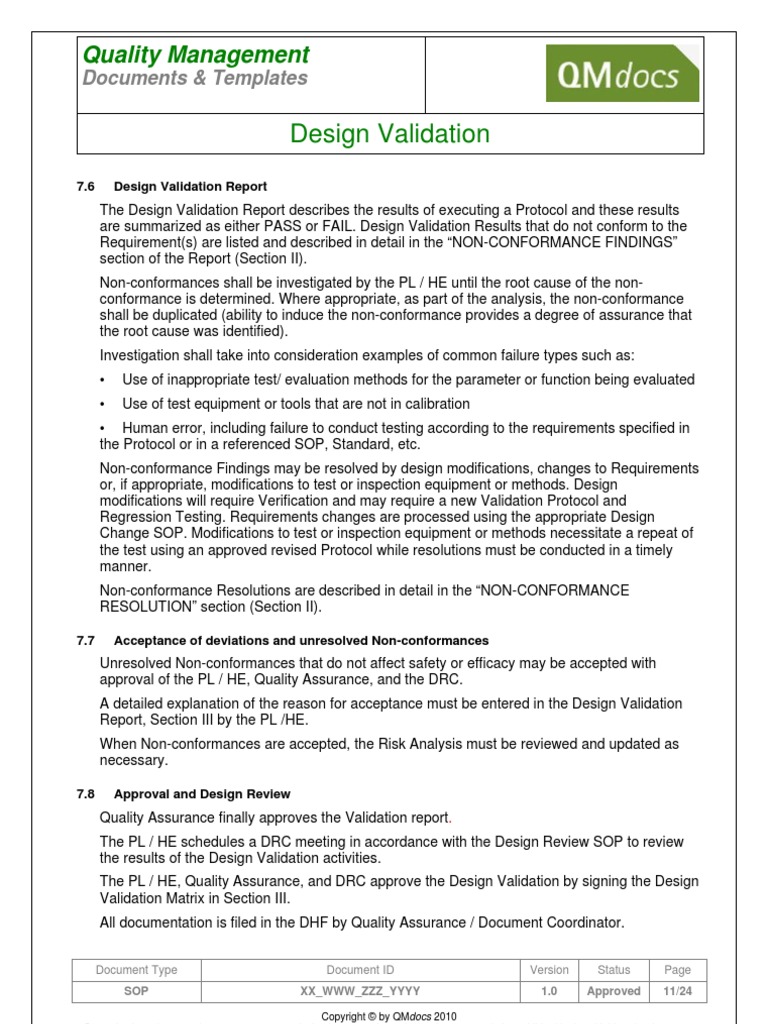 Quality Management
Documents & Templates

QMdocs

Design Validation

7.6 Design Validation Report

The Design Validation Report describes the results of executing a Protocol and these results are summarized as either PASS or FAIL. Design Validation Results that do not conform to the Requirement(s) are listed and described in detail in the "NON-CONFORMANCE FINDINGS" section of the Report (Section II).

Non-conformances shall be investigated by the PL / HE until the root cause of the non-conformance is determined. Where appropriate, as part of the analysis, the non-conformance shall be duplicated (ability to induce the non-conformance provides a degree of assurance that the root cause was identified).

Investigation shall take into consideration examples of common failure types such as:

• Use of inappropriate test/ evaluation methods for the parameter or function being evaluated

• Use of test equipment or tools that are not in calibration

• Human error, including failure to conduct testing according to the requirements specified in the Protocol or in a referenced SOP, Standard, etc.

Non-conformance Findings may be resolved by design modifications, changes to Requirements or, if appropriate, modifications to test or inspection equipment or methods. Design modifications will require Verification and may require a new Validation Protocol and Regression Testing. Requirements changes are processed using the appropriate Design Change SOP. Modifications to test or inspection equipment or methods necessitate a repeat of the test using an approved revised Protocol while resolutions must be conducted in a timely manner.

Non-conformance Resolutions are described in detail in the "NON-CONFORMANCE RESOLUTION" section (Section II).

7.7 Acceptance of deviations and unresolved Non-conformances

Unresolved Non-conformances that do not affect safety or efficacy may be accepted with approval of the PL / HE, Quality Assurance, and the DRC.

A detailed explanation of the reason for acceptance must be entered in the Design Validation Report, Section III by the PL /HE.

When Non-conformances are accepted, the Risk Analysis must be reviewed and updated as necessary.

7.8 Approval and Design Review

Quality Assurance finally approves the Validation report.

The PL / HE schedules a DRC meeting in accordance with the Design Review SOP to review the results of the Design Validation activities.

The PL / HE, Quality Assurance, and DRC approve the Design Validation by signing the Design Validation Matrix in Section III.

All documentation is filed in the DHF by Quality Assurance / Document Coordinator.

| Document Type | Document ID | Version | Status | Page |
|---|---|---|---|---|
| SOP | XX_WWW_ZZZ_YYYY | 1.0 | Approved | 11/24 |

Copyright © by QMdocs 2010